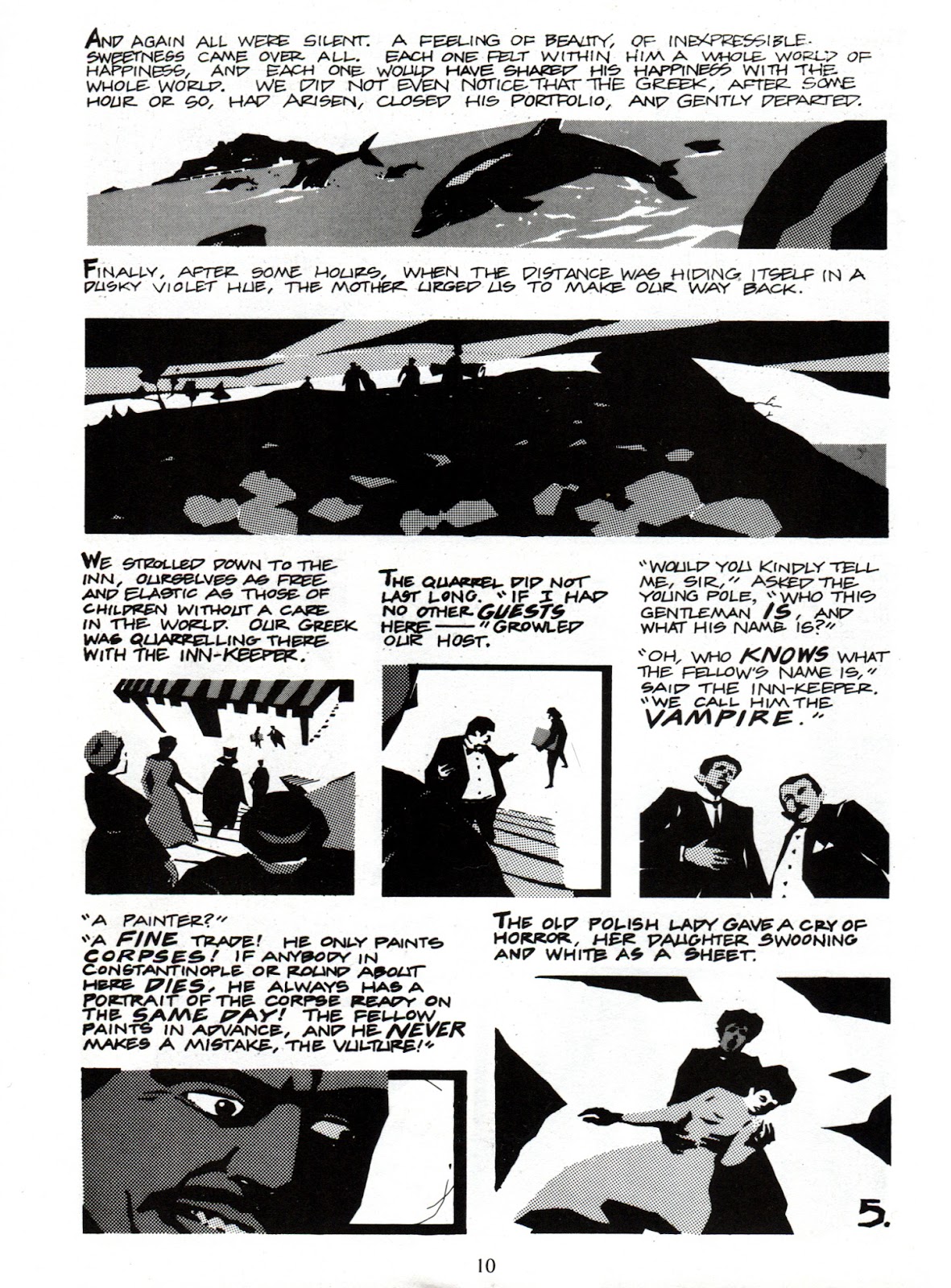 AND AGAIN ALL WERE SILENT. A FEELING OF BEAUTY, OF INEXPRESSIBLE SWEETNESS CAME OVER ALL. EACH ONE FELT WITHIN HIM A WHOLE WORLD OF HAPPINESS, AND EACH ONE WOULD HAVE SHARED HIS HAPPINESS WITH THE WHOLE WORLD. WE DID NOT EVEN NOTICE THAT THE GREEK, AFTER SOME HOUR OR SO, HAD ARISEN, CLOSED HIS PORTFOLIO, AND GENTLY DEPARTED.

FINALLY, AFTER SOME HOURS, WHEN THE DISTANCE WAS HIDING ITSELF IN A DUSKY VIOLET HUE, THE MOTHER URGED US TO MAKE OUR WAY BACK.

WE STROLLED DOWN TO THE INN, OURSELVES AS FREE AND ELASTIC AS THOSE OF CHILDREN WITHOUT A CARE IN THE WORLD. OUR GREEK WAS QUARRELLING THERE WITH THE INN-KEEPER.

THE QUARREL DID NOT LAST LONG. "IF I HAD NO OTHER GUESTS HERE——" GROWLED OUR HOST.

"WOULD YOU KINDLY TELL ME, SIR," ASKED THE YOUNG POLE, "WHO THIS GENTLEMAN IS, AND WHAT HIS NAME IS?"

"OH, WHO KNOWS WHAT THE FELLOW'S NAME IS," SAID THE INN-KEEPER. "WE CALL HIM THE VAMPIRE."

"A PAINTER?"

"A FINE TRADE! HE ONLY PAINTS CORPSES! IF ANYBODY IN CONSTANTINOPLE OR ROUND ABOUT HERE DIES, HE ALWAYS HAS A PORTRAIT OF THE CORPSE READY ON THE SAME DAY! THE FELLOW PAINTS IN ADVANCE, AND HE NEVER MAKES A MISTAKE, THE VULTURE!"

THE OLD POLISH LADY GAVE A CRY OF HORROR, HER DAUGHTER SWOONING AND WHITE AS A SHEET.

5.

10